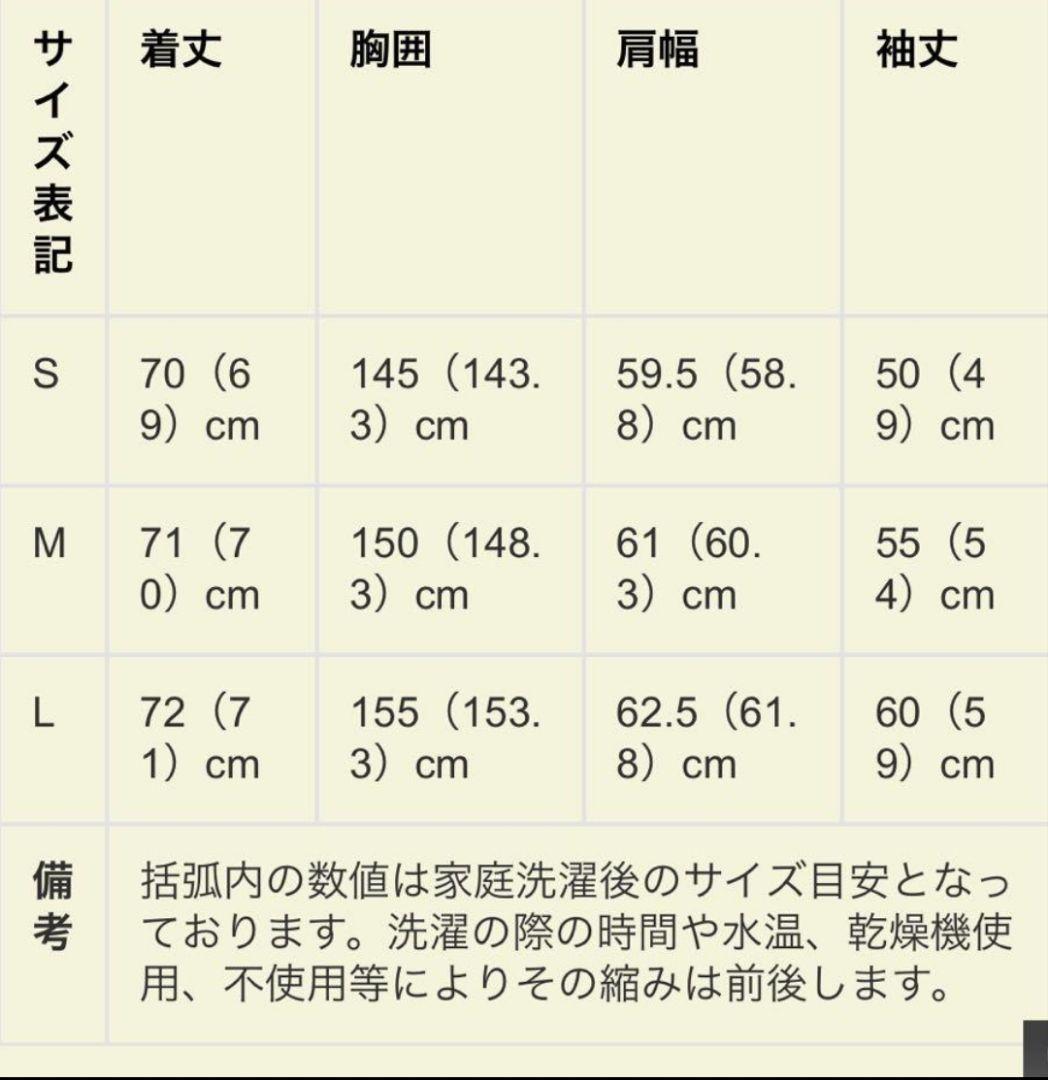 | サイズ表記 | 着丈 | 胸囲 | 肩幅 | 袖丈 |
|---|---|---|---|---|
| S | 70（69）cm | 145（143.3）cm | 59.5（58.8）cm | 50（49）cm |
| M | 71（70）cm | 150（148.3）cm | 61（60.3）cm | 55（54）cm |
| L | 72（71）cm | 155（153.3）cm | 62.5（61.8）cm | 60（59）cm |
| 備考 | 括弧内の数値は家庭洗濯後のサイズ目安となっております。洗濯の際の時間や水温、乾燥機使用、不使用等によりその縮みは前後します。 | | | |